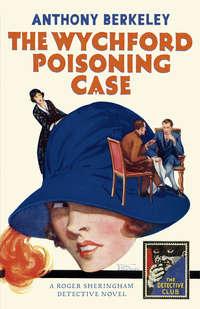 ANTHONY BERKELEY

THE WYCHFORD POISONING CASE

A ROGER SHERINGHAM DETECTIVE NOVEL

THE DETECTIVE CLUB